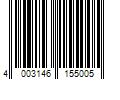 4 003146 155005